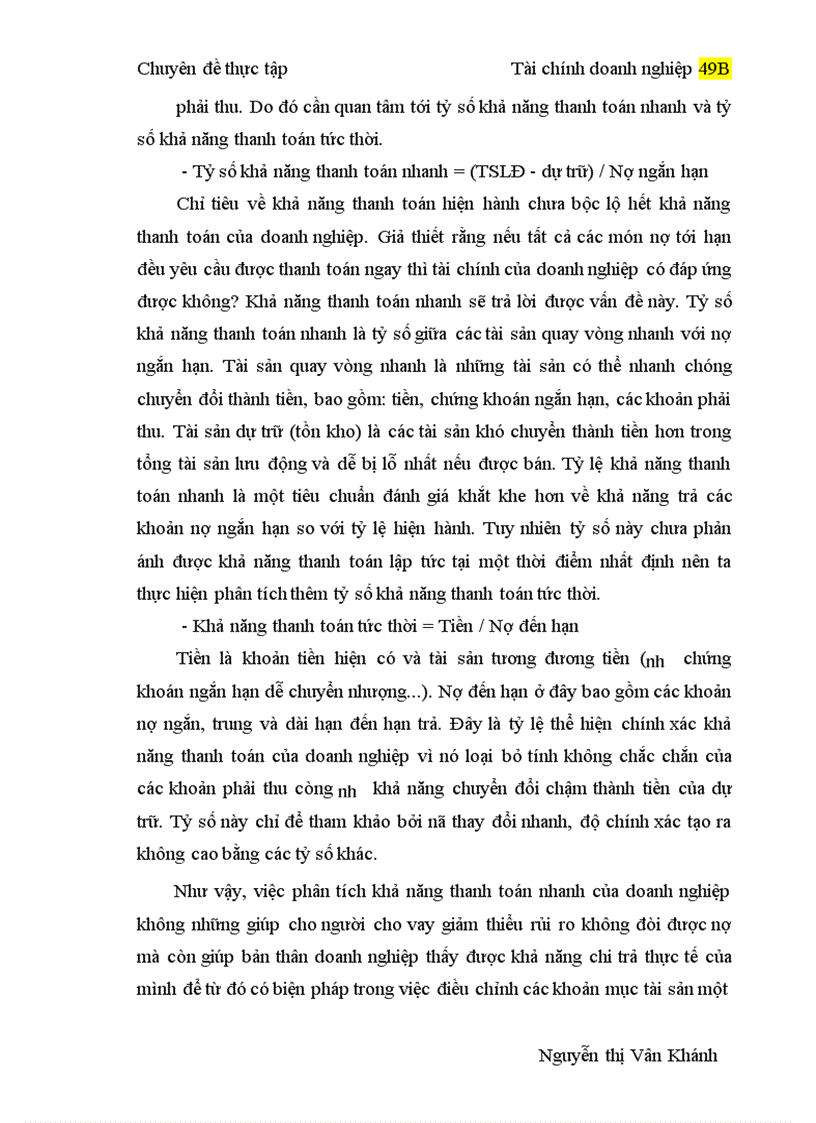 Chuyên đề thực tập                                        Tài chính doanh nghiệp 49B

phải thu. Do đó cần quan tâm tới tỷ số khả năng thanh toán nhanh và tỷ số khả năng thanh toán tức thời.

- Tỷ số khả năng thanh toán nhanh = (TSLĐ - dự trữ) / Nợ ngắn hạn

Chỉ tiêu về khả năng thanh toán hiện hành chưa bộc lộ hết khả năng thanh toán của doanh nghiệp. Giả thiết rằng nếu tất cả các món nợ tới hạn đều yêu cầu được thanh toán ngay thì tài chính của doanh nghiệp có đáp ứng được không? Khả năng thanh toán nhanh sẽ trả lời được vấn đề này. Tỷ số khả năng thanh toán nhanh là tỷ số giữa các tài sản quay vòng nhanh với nợ ngắn hạn. Tài sản quay vòng nhanh là những tài sản có thể nhanh chóng chuyển đổi thành tiền, bao gồm: tiền, chứng khoán ngắn hạn, các khoản phải thu. Tài sản dự trữ (tồn kho) là các tài sản khó chuyển thành tiền hơn trong tổng tài sản lưu động và dễ bị lỗ nhất nếu được bán. Tỷ lệ khả năng thanh toán nhanh là một tiêu chuẩn đánh giá khắt khe hơn về khả năng trả các khoản nợ ngắn hạn so với tỷ lệ hiện hành. Tuy nhiên tỷ số này chưa phản ánh được khả năng thanh toán lập tức tại một thời điểm nhất định nên ta thực hiện phân tích thêm tỷ số khả năng thanh toán tức thời.

- Khả năng thanh toán tức thời = Tiền / Nợ đến hạn

Tiền là khoản tiền hiện có và tài sản tương đương tiền (nh chứng khoán ngắn hạn dễ chuyển nhượng...). Nợ đến hạn ở đây bao gồm các khoản nợ ngắn, trung và dài hạn đến hạn trả. Đây là tỷ lệ thể hiện chính xác khả năng thanh toán của doanh nghiệp vì nó loại bỏ tính không chắc chắn của các khoản phải thu còng nh khả năng chuyển đổi chậm thành tiền của dự trữ. Tỷ số này chỉ để tham khảo bởi nã thay đổi nhanh, độ chính xác tạo ra không cao bằng các tỷ số khác.

Như vậy, việc phân tích khả năng thanh toán nhanh của doanh nghiệp không những giúp cho người cho vay giảm thiểu rủi ro không đòi được nợ mà còn giúp bản thân doanh nghiệp thấy được khả năng chi trả thực tế của mình để từ đó có biện pháp trong việc điều chỉnh các khoản mục tài sản một

Nguyễn thị Vân Khánh